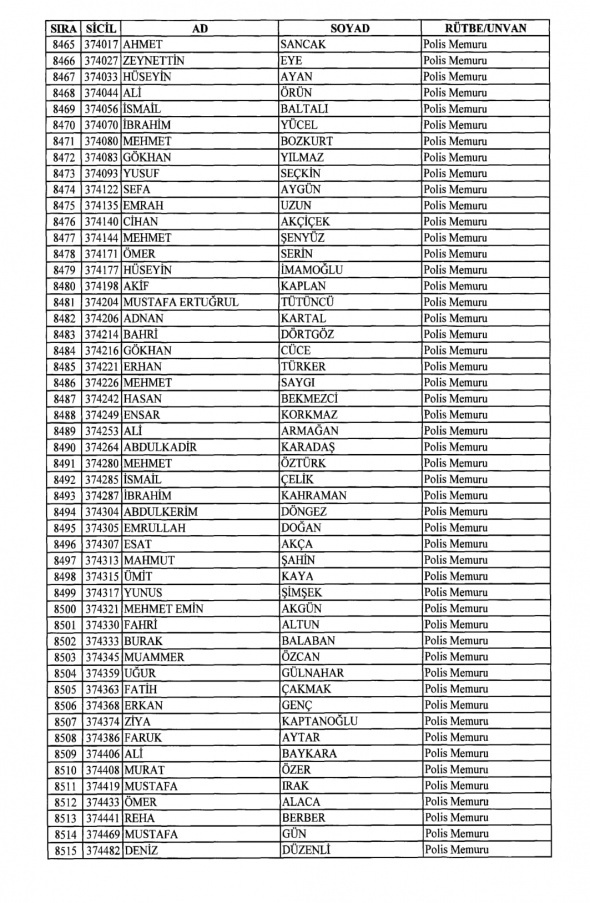 | SIRA | SİCİL | AD | SOYAD | RÜTBE/UNVAN |
|---|---|---|---|---|
| 8465 | 374017 | AHMET | SANCAK | Polis Memuru |
| 8466 | 374027 | ZEYNETTİN | EYE | Polis Memuru |
| 8467 | 374033 | HÜSEYİN | AYAN | Polis Memuru |
| 8468 | 374044 | ALİ | ÖRÜN | Polis Memuru |
| 8469 | 374056 | İSMAİL | BALTALI | Polis Memuru |
| 8470 | 374070 | İBRAHİM | YÜCEL | Polis Memuru |
| 8471 | 374080 | MEHMET | BOZKURT | Polis Memuru |
| 8472 | 374083 | GÖKHAN | YILMAZ | Polis Memuru |
| 8473 | 374093 | YUSUF | SEÇKİN | Polis Memuru |
| 8474 | 374122 | SEFA | AYGÜN | Polis Memuru |
| 8475 | 374135 | EMRAH | UZUN | Polis Memuru |
| 8476 | 374140 | CİHAN | AKÇİÇEK | Polis Memuru |
| 8477 | 374144 | MEHMET | ŞENYÜZ | Polis Memuru |
| 8478 | 374171 | ÖMER | SERİN | Polis Memuru |
| 8479 | 374177 | HÜSEYİN | İMAMOĞLU | Polis Memuru |
| 8480 | 374198 | AKİF | KAPLAN | Polis Memuru |
| 8481 | 374204 | MUSTAFA ERTUĞRUL | TÜTÜNCÜ | Polis Memuru |
| 8482 | 374206 | ADNAN | KARTAL | Polis Memuru |
| 8483 | 374214 | BAHRİ | DÖRTGÖZ | Polis Memuru |
| 8484 | 374216 | GÖKHAN | CÜCE | Polis Memuru |
| 8485 | 374221 | ERHAN | TÜRKER | Polis Memuru |
| 8486 | 374226 | MEHMET | SAYGI | Polis Memuru |
| 8487 | 374242 | HASAN | BEKMEZCİ | Polis Memuru |
| 8488 | 374249 | ENSAR | KORKMAZ | Polis Memuru |
| 8489 | 374253 | ALİ | ARMAĞAN | Polis Memuru |
| 8490 | 374264 | ABDULKADİR | KARADAŞ | Polis Memuru |
| 8491 | 374280 | MEHMET | ÖZTÜRK | Polis Memuru |
| 8492 | 374285 | İSMAİL | ÇELİK | Polis Memuru |
| 8493 | 374287 | İBRAHİM | KAHRAMAN | Polis Memuru |
| 8494 | 374304 | ABDULKERİM | DÖNGEZ | Polis Memuru |
| 8495 | 374305 | EMRULLAH | DOĞAN | Polis Memuru |
| 8496 | 374307 | ESAT | AKÇA | Polis Memuru |
| 8497 | 374313 | MAHMUT | ŞAHİN | Polis Memuru |
| 8498 | 374315 | ÜMİT | KAYA | Polis Memuru |
| 8499 | 374317 | YUNUS | ŞİMŞEK | Polis Memuru |
| 8500 | 374321 | MEHMET EMİN | AKGÜN | Polis Memuru |
| 8501 | 374330 | FAHRİ | ALTUN | Polis Memuru |
| 8502 | 374333 | BURAK | BALABAN | Polis Memuru |
| 8503 | 374345 | MUAMMER | ÖZCAN | Polis Memuru |
| 8504 | 374359 | UĞUR | GÜLNAHAR | Polis Memuru |
| 8505 | 374363 | FATİH | ÇAKMAK | Polis Memuru |
| 8506 | 374368 | ERKAN | GENÇ | Polis Memuru |
| 8507 | 374374 | ZİYA | KAPTANOĞLU | Polis Memuru |
| 8508 | 374386 | FARUK | AYTAR | Polis Memuru |
| 8509 | 374406 | ALİ | BAYKARA | Polis Memuru |
| 8510 | 374408 | MURAT | ÖZER | Polis Memuru |
| 8511 | 374419 | MUSTAFA | IRAK | Polis Memuru |
| 8512 | 374433 | ÖMER | ALACA | Polis Memuru |
| 8513 | 374441 | REHA | BERBER | Polis Memuru |
| 8514 | 374469 | MUSTAFA | GÜN | Polis Memuru |
| 8515 | 374482 | DENİZ | DÜZENLİ | Polis Memuru |